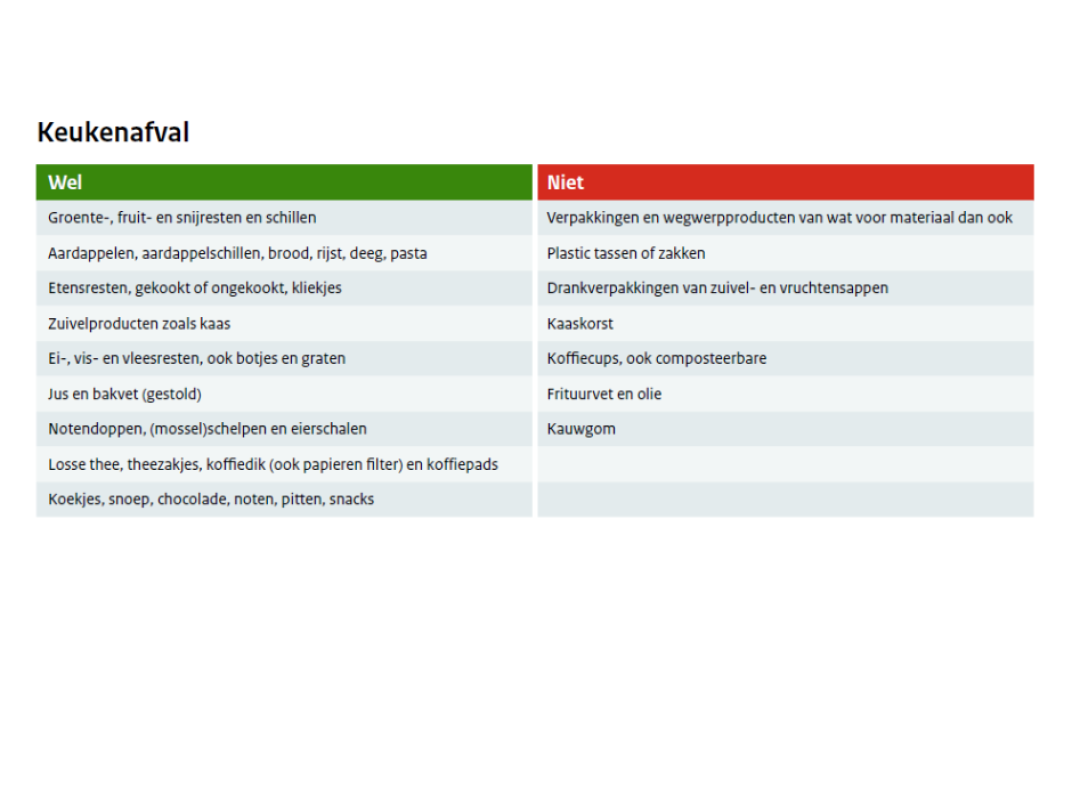 Keukenafval

| Wel | Niet |
|---|---|
| Groente-, fruit- en snijresten en schillen | Verpakkingen en wegwerpproducten van wat voor materiaal dan ook |
| Aardappelen, aardappelschillen, brood, rijst, deeg, pasta | Plastic tassen of zakken |
| Etensresten, gekookt of ongekookt, kliekjes | Drankverpakkingen van zuivel- en vruchtensappen |
| Zuivelproducten zoals kaas | Kaaskorst |
| Ei-, vis- en vleesresten, ook botjes en graten | Koffiecups, ook composteerbare |
| Jus en bakvet (gestold) | Frituurvet en olie |
| Notendoppen, (mossel)schelpen en eierschalen | Kauwgom |
| Losse thee, theezakjes, koffiedik (ook papieren filter) en koffiepads | |
| Koekjes, snoep, chocolade, noten, pitten, snacks | |